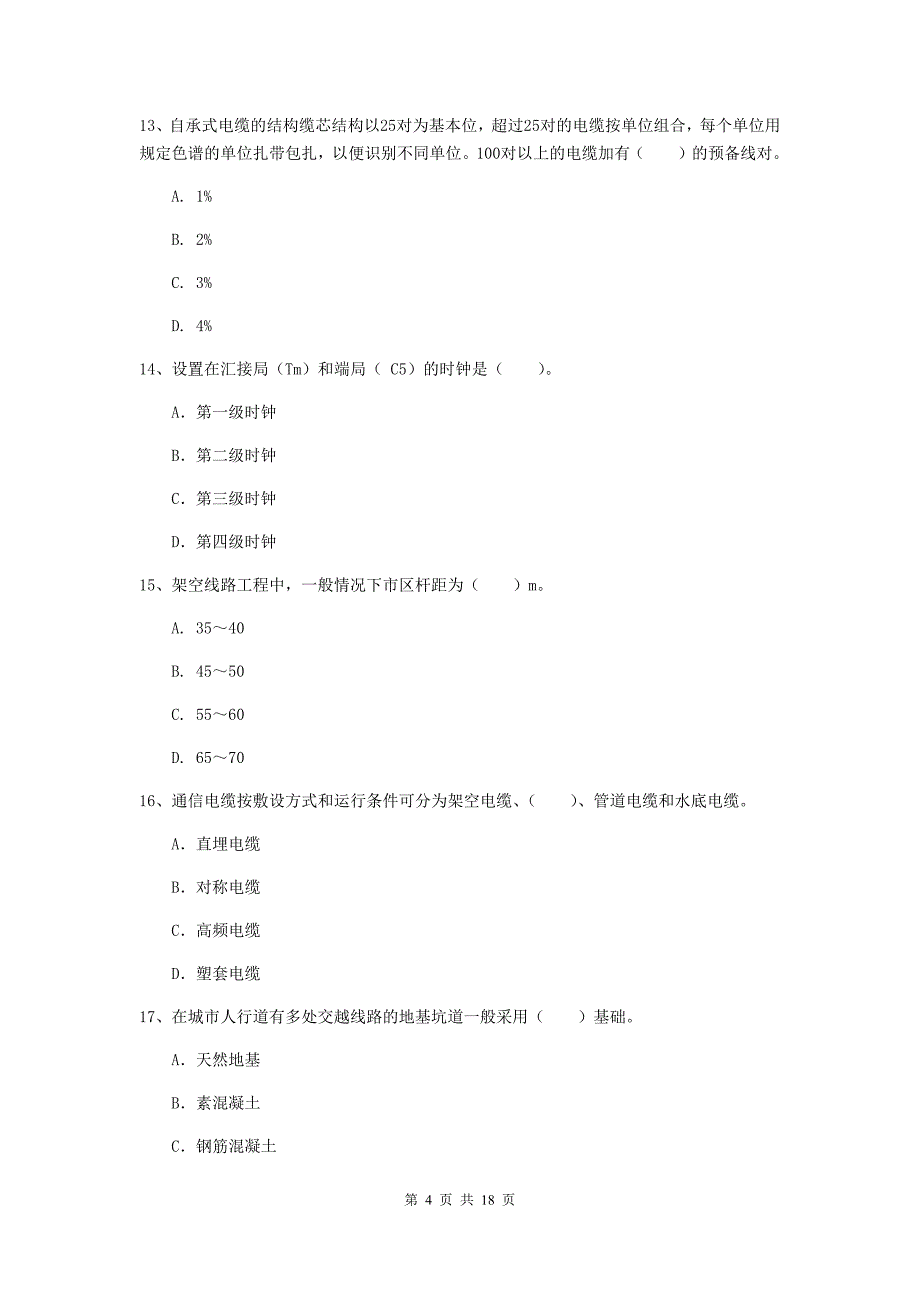 13、自承式电缆的结构缆芯结构以25对为基本位，超过25对的电缆按单位组合，每个单位用规定色谱的单位扎带包扎，以便识别不同单位。100对以上的电缆加有（　　）的预备线对。

A. 1%

B. 2%

C. 3%

D. 4%

14、设置在汇接局（Tm）和端局（ C5）的时钟是（　　）。

A. 第一级时钟

B. 第二级时钟

C. 第三级时钟

D. 第四级时钟

15、架空线路工程中，一般情况下市区杆距为（　　）m。

A. 35～40

B. 45～50

C. 55～60

D. 65～70

16、通信电缆按敷设方式和运行条件可分为架空电缆、（　　）、管道电缆和水底电缆。

A. 直埋电缆

B. 对称电缆

C. 高频电缆

D. 塑套电缆

17、在城市人行道有多处交越线路的地基坑道一般采用（　　）基础。

A. 天然地基

B. 素混凝土

C. 钢筋混凝土

第 4 页 共 18 页